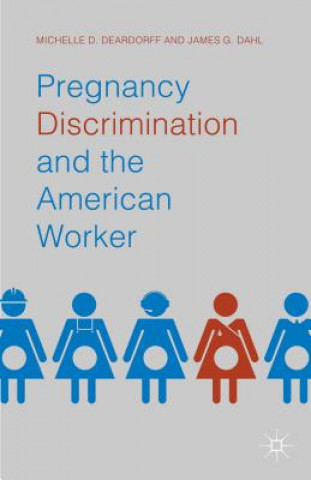 MICHELLE D. DEARDORFF AND JAMES G. DAHL

Pregnancy Discrimination and the American Worker